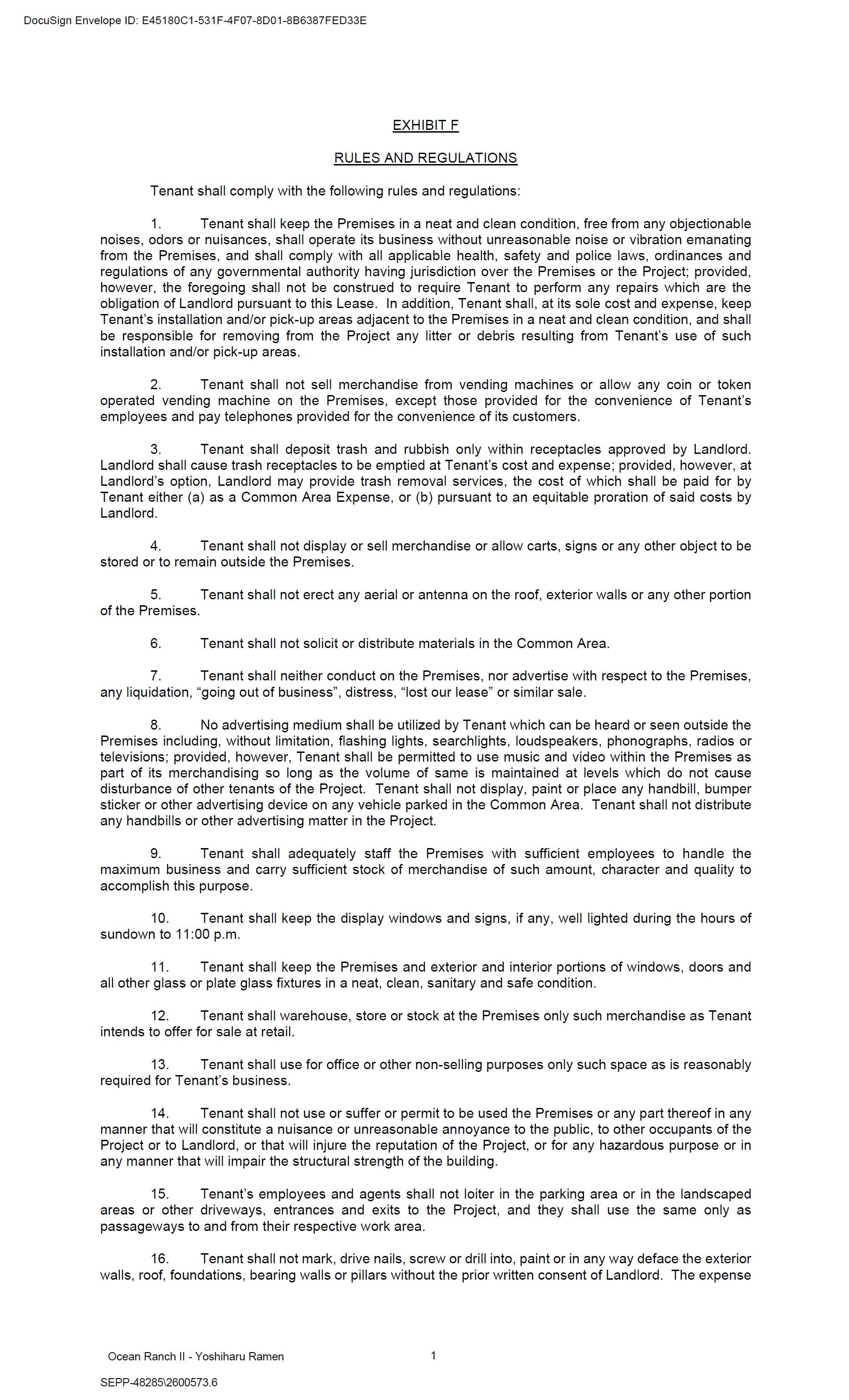 DocuSign Envelope ID: E45180C1-531F-4F07-8D01-8B6387FED33E

EXHIBIT F

RULES AND REGULATIONS

Tenant shall comply with the following rules and regulations:

1. Tenant shall keep the Premises in a neat and clean condition, free from any objectionable noises, odors or nuisances, shall operate its business without unreasonable noise or vibration emanating from the Premises, and shall comply with all applicable health, safety and police laws, ordinances and regulations of any governmental authority having jurisdiction over the Premises or the Project; provided, however, the foregoing shall not be construed to require Tenant to perform any repairs which are the obligation of Landlord pursuant to this Lease. In addition, Tenant shall, at its sole cost and expense, keep Tenant's installation and/or pick-up areas adjacent to the Premises in a neat and clean condition, and shall be responsible for removing from the Project any litter or debris resulting from Tenant's use of such installation and/or pick-up areas.

2. Tenant shall not sell merchandise from vending machines or allow any coin or token operated vending machine on the Premises, except those provided for the convenience of Tenant's employees and pay telephones provided for the convenience of its customers.

3. Tenant shall deposit trash and rubbish only within receptacles approved by Landlord. Landlord shall cause trash receptacles to be emptied at Tenant's cost and expense; provided, however, at Landlord's option, Landlord may provide trash removal services, the cost of which shall be paid for by Tenant either (a) as a Common Area Expense, or (b) pursuant to an equitable proration of said costs by Landlord.

4. Tenant shall not display or sell merchandise or allow carts, signs or any other object to be stored or to remain outside the Premises.

5. Tenant shall not erect any aerial or antenna on the roof, exterior walls or any other portion of the Premises.

6. Tenant shall not solicit or distribute materials in the Common Area.

7. Tenant shall neither conduct on the Premises, nor advertise with respect to the Premises, any liquidation, "going out of business", distress, "lost our lease" or similar sale.

8. No advertising medium shall be utilized by Tenant which can be heard or seen outside the Premises including, without limitation, flashing lights, searchlights, loudspeakers, phonographs, radios or televisions; provided, however, Tenant shall be permitted to use music and video within the Premises as part of its merchandising so long as the volume of same is maintained at levels which do not cause disturbance of other tenants of the Project. Tenant shall not display, paint or place any handbill, bumper sticker or other advertising device on any vehicle parked in the Common Area. Tenant shall not distribute any handbills or other advertising matter in the Project.

9. Tenant shall adequately staff the Premises with sufficient employees to handle the maximum business and carry sufficient stock of merchandise of such amount, character and quality to accomplish this purpose.

10. Tenant shall keep the display windows and signs, if any, well lighted during the hours of sundown to 11:00 p.m.

11. Tenant shall keep the Premises and exterior and interior portions of windows, doors and all other glass or plate glass fixtures in a neat, clean, sanitary and safe condition.

12. Tenant shall warehouse, store or stock at the Premises only such merchandise as Tenant intends to offer for sale at retail.

13. Tenant shall use for office or other non-selling purposes only such space as is reasonably required for Tenant's business.

14. Tenant shall not use or suffer or permit to be used the Premises or any part thereof in any manner that will constitute a nuisance or unreasonable annoyance to the public, to other occupants of the Project or to Landlord, or that will injure the reputation of the Project, or for any hazardous purpose or in any manner that will impair the structural strength of the building.

15. Tenant's employees and agents shall not loiter in the parking area or in the landscaped areas or other driveways, entrances and exits to the Project, and they shall use the same only as passageways to and from their respective work area.

16. Tenant shall not mark, drive nails, screw or drill into, paint or in any way deface the exterior walls, roof, foundations, bearing walls or pillars without the prior written consent of Landlord. The expense

Ocean Ranch II - Yoshiharu Ramen 1

SEPP-48285\2600573.6